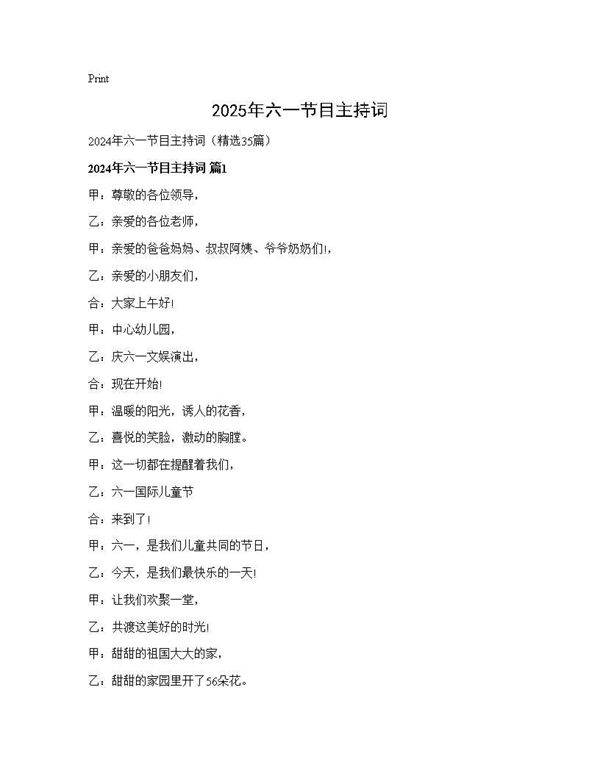 Print

2025年六一节目主持词

2024年六一节目主持词（精选35篇）

2024年六一节目主持词 篇1

甲：尊敬的各位领导，

乙：亲爱的各位老师，

甲：亲爱的爸爸妈妈、叔叔阿姨、爷爷奶奶们！，

乙：亲爱的小朋友们，

合：大家上午好！

甲：中心幼儿园，

乙：庆六一文娱演出，

合：现在开始！

甲：温暖的阳光，诱人的花香，

乙：喜悦的笑脸，激动的胸膛。

甲：这一切都在提醒着我们，

乙：六一国际儿童节

合：来到了！

甲：六一，是我们儿童共同的节日，

乙：今天，是我们最快乐的一天！

甲：让我们欢聚一堂，

乙：共渡这美好的时光！

甲：甜甜的祖国大大的家，

乙：甜甜的家园里开了56朵花。